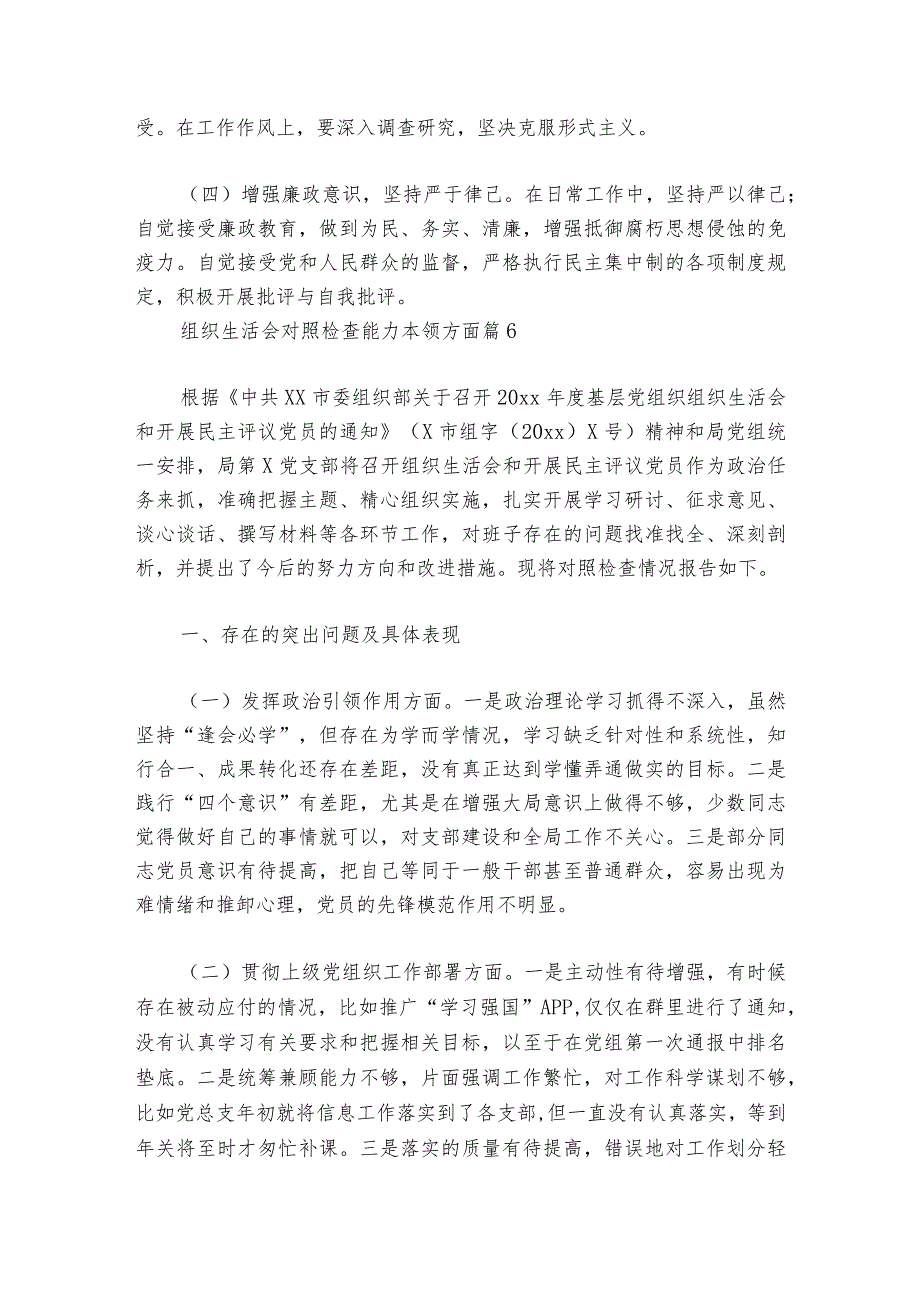 受。在工作作风上，要深入调查研究，坚决克服形式主义。

（四）增强廉政意识，坚持严于律己。在日常工作中，坚持严以律己；自觉接受廉政教育，做到为民、务实、清廉，增强抵御腐朽思想侵蚀的免疫力。自觉接受党和人民群众的监督，严格执行民主集中制的各项制度规定，积极开展批评与自我批评。

组织生活会对照检查能力本领方面篇6

根据《中共XX市委组织部关于召开20xx年度基层党组织组织生活会和开展民主评议党员的通知》（X市组字（20xx）X号）精神和局党组统一安排，局第X党支部将召开组织生活会和开展民主评议党员作为政治任务来抓，准确把握主题、精心组织实施，扎实开展学习研讨、征求意见、谈心谈话、撰写材料等各环节工作，对班子存在的问题找准找全、深刻剖析，并提出了今后的努力方向和改进措施。现将对照检查情况报告如下。

一、存在的突出问题及具体表现

（一）发挥政治引领作用方面。一是政治理论学习抓得不深入，虽然坚持“逢会必学”，但存在为学而学情况，学习缺乏针对性和系统性，知行合一、成果转化还存在差距，没有真正达到学懂弄通做实的目标。二是践行“四个意识”有差距，尤其是在增强大局意识上做得不够，少数同志觉得做好自己的事情就可以，对支部建设和全局工作不关心。三是部分同志党员意识有待提高，把自己等同于一般干部甚至普通群众，容易出现为难情绪和推卸心理，党员的先锋模范作用不明显。

（二）贯彻上级党组织工作部署方面。一是主动性有待增强，有时候存在被动应付的情况，比如推广“学习强国”APP,仅仅在群里进行了通知，没有认真学习有关要求和把握相关目标，以至于在党组第一次通报中排名垫底。二是统筹兼顾能力不够，片面强调工作繁忙，对工作科学谋划不够，比如党总支年初就将信息工作落实到了各支部,但一直没有认真落实，等到年关将至时才匆忙补课。三是落实的质量有待提高，错误地对工作划分轻